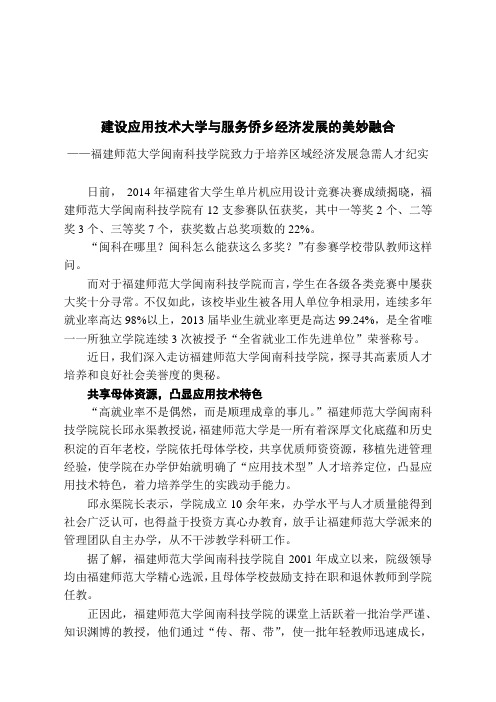 建设应用技术大学与服务侨乡经济发展的美妙融合

——福建师范大学闽南科技学院致力于培养区域经济发展急需人才纪实

日前， 2014 年福建省大学生单片机应用设计竞赛决赛成绩揭晓，福建师范大学闽南科技学院有 12 支参赛队伍获奖，其中一等奖 2 个、二等奖 3 个、三等奖 7 个，获奖数占总奖项数的 22%。

“闽科在哪里？闽科怎么能获这么多奖？”有参赛学校带队教师这样问。

而对于福建师范大学闽南科技学院而言，学生在各级各类竞赛中屡获大奖十分寻常。不仅如此，该校毕业生被各用人单位争相录用，连续多年就业率高达 98%以上，2013 届毕业生就业率更是高达 99.24%，是全省唯一一所独立学院连续 3 次被授予“全省就业工作先进单位”荣誉称号。

近日，我们深入走访福建师范大学闽南科技学院，探寻其高素质人才培养和良好社会美誉度的奥秘。

共享母体资源，凸显应用技术特色

“高就业率不是偶然，而是顺理成章的事儿。”福建师范大学闽南科技学院院长邱永渠教授说，福建师范大学是一所有着深厚文化底蕴和历史积淀的百年老校，学院依托母体学校，共享优质师资资源，移植先进管理经验，使学院在办学伊始就明确了“应用技术型”人才培养定位，凸显应用技术特色，着力培养学生的实践动手能力。

邱永渠院长表示，学院成立 10 余年来，办学水平与人才质量能得到社会广泛认可，也得益于投资方真心办教育，放手让福建师范大学派来的管理团队自主办学，从不干涉教学科研工作。

据了解，福建师范大学闽南科技学院自 2001 年成立以来，院级领导均由福建师范大学精心选派，且母体学校鼓励支持在职和退休教师到学院任教。

正因此，福建师范大学闽南科技学院的课堂上活跃着一批治学严谨、知识渊博的教授，他们通过“传、帮、带”，使一批年轻教师迅速成长，